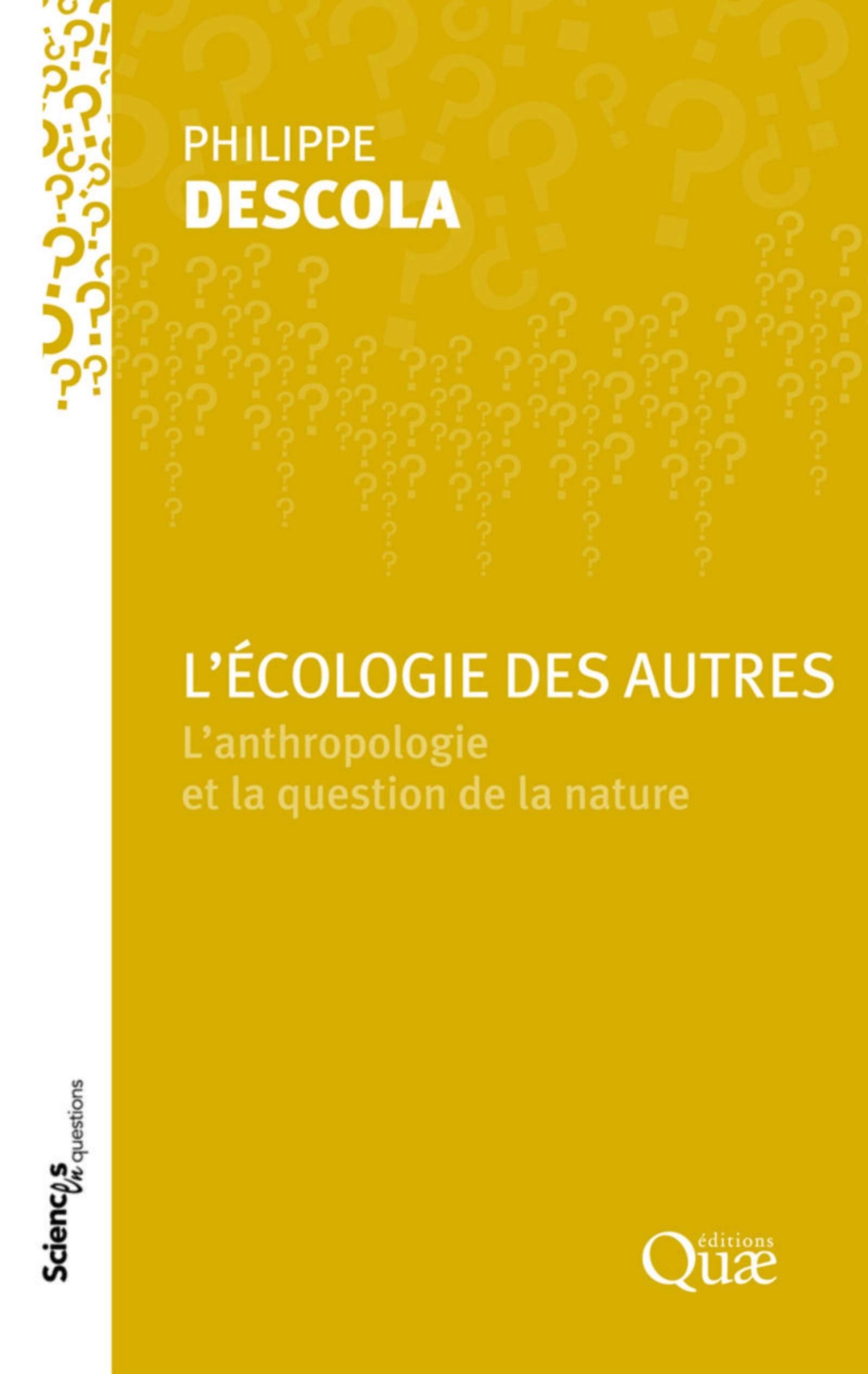 PHILIPPE
DESCOLA

L'ÉCOLOGIE DES AUTRES
L'anthropologie et la question de la nature

Sciences en questions

éditions Quæ